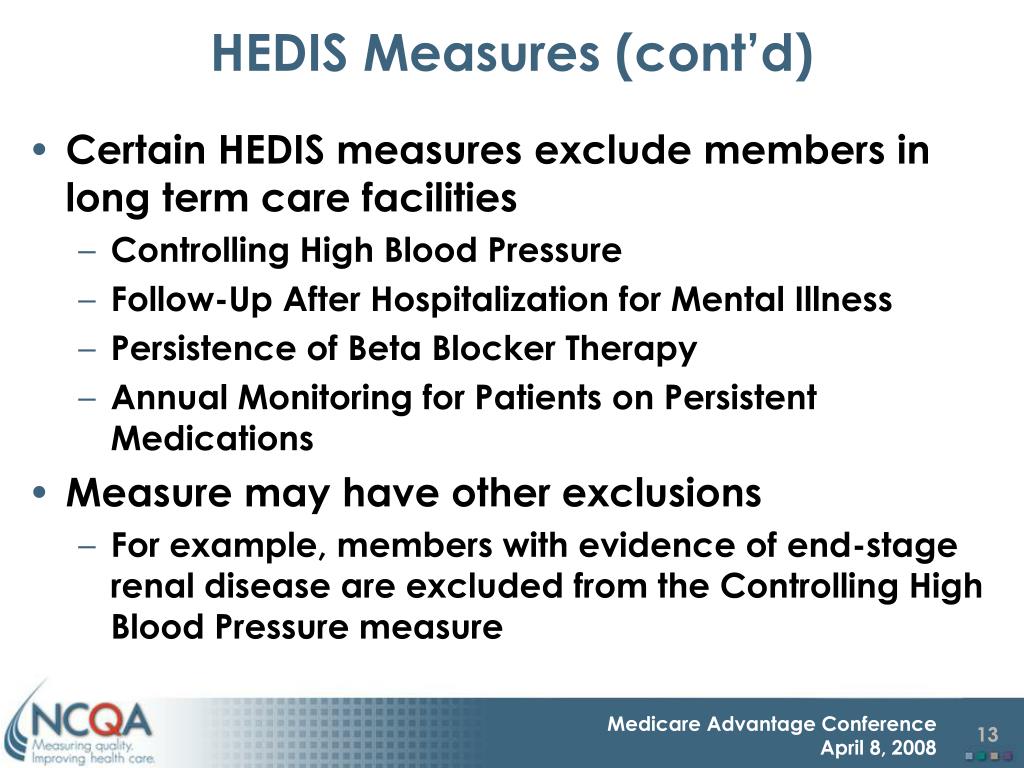 HEDIS Measures (cont'd)

• Certain HEDIS measures exclude members in long term care facilities

– Controlling High Blood Pressure

– Follow-Up After Hospitalization for Mental Illness

– Persistence of Beta Blocker Therapy

– Annual Monitoring for Patients on Persistent Medications

• Measure may have other exclusions

– For example, members with evidence of end-stage renal disease are excluded from the Controlling High Blood Pressure measure

NCQA
Measuring quality.
Improving health care.

Medicare Advantage Conference
April 8, 2008

13